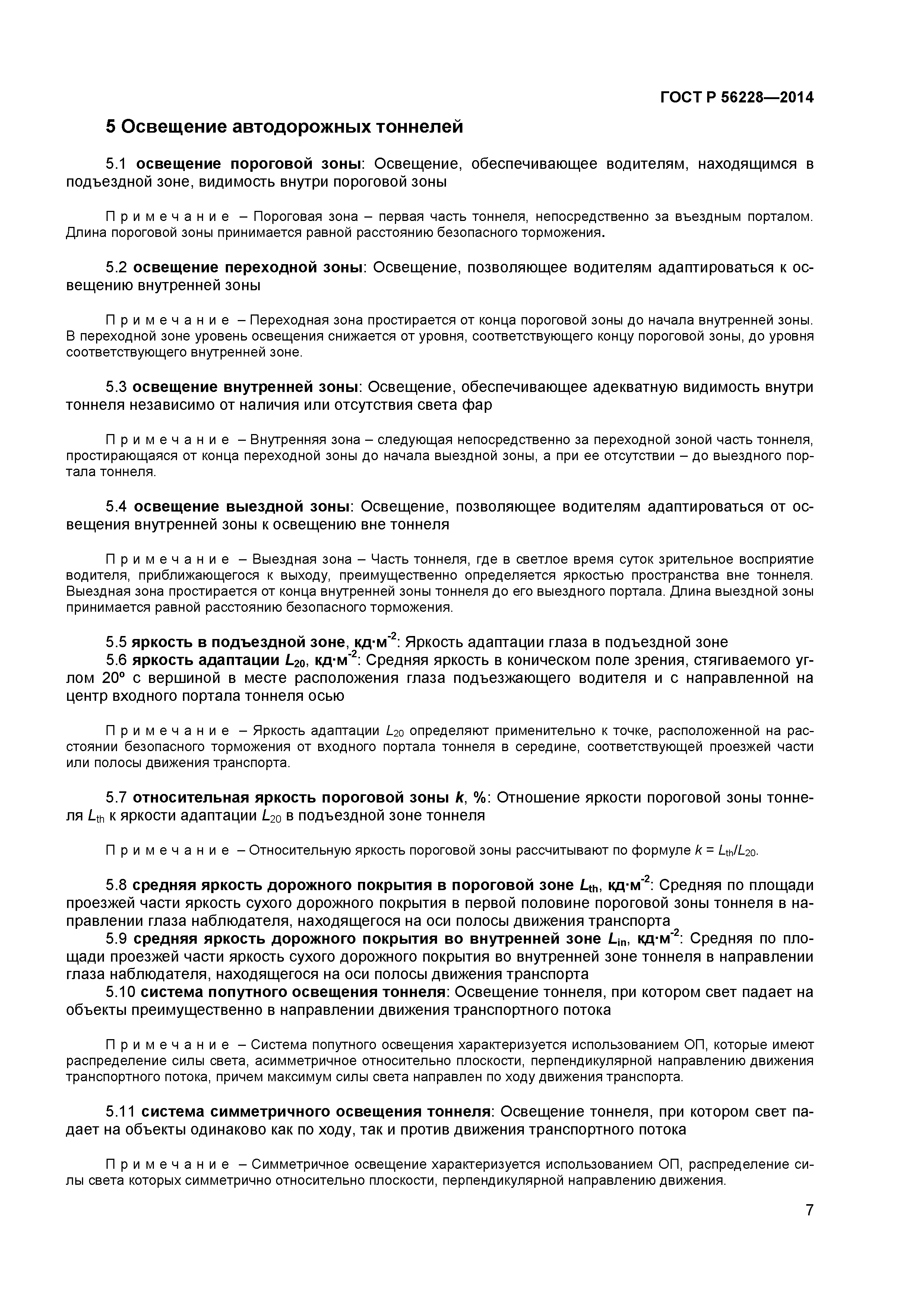 ГОСТ Р 56228—2014

5 Освещение автодорожных тоннелей

5.1 освещение пороговой зоны: Освещение, обеспечивающее водителям, находящимся в подъездной зоне, видимость внутри пороговой зоны

Примечание – Пороговая зона – первая часть тоннеля, непосредственно за въездным порталом. Длина пороговой зоны принимается равной расстоянию безопасного торможения.

5.2 освещение переходной зоны: Освещение, позволяющее водителям адаптироваться к освещению внутренней зоны

Примечание – Переходная зона простирается от конца пороговой зоны до начала внутренней зоны. В переходной зоне уровень освещения снижается от уровня, соответствующего концу пороговой зоны, до уровня соответствующего внутренней зоне.

5.3 освещение внутренней зоны: Освещение, обеспечивающее адекватную видимость внутри тоннеля независимо от наличия или отсутствия света фар

Примечание – Внутренняя зона – следующая непосредственно за переходной зоной часть тоннеля, простирающаяся от конца переходной зоны до начала выездной зоны, а при ее отсутствии – до выездного портала тоннеля.

5.4 освещение выездной зоны: Освещение, позволяющее водителям адаптироваться от освещения внутренней зоны к освещению вне тоннеля

Примечание – Выездная зона – Часть тоннеля, где в светлое время суток зрительное восприятие водителя, приближающегося к выходу, преимущественно определяется яркостью пространства вне тоннеля. Выездная зона простирается от конца внутренней зоны тоннеля до его выездного портала. Длина выездной зоны принимается равной расстоянию безопасного торможения.

5.5 яркость в подъездной зоне, кд·м$^{-2}$: Яркость адаптации глаза в подъездной зоне
5.6 яркость адаптации $L_{20}$, кд·м$^{-2}$: Средняя яркость в коническом поле зрения, стягиваемого углом 20º с вершиной в месте расположения глаза подъезжающего водителя и с направленной на центр входного портала тоннеля осью

Примечание – Яркость адаптации $L_{20}$ определяют применительно к точке, расположенной на расстоянии безопасного торможения от входного портала тоннеля в середине, соответствующей проезжей части или полосы движения транспорта.

5.7 относительная яркость пороговой зоны $k$, %: Отношение яркости пороговой зоны тоннеля $L_{th}$ к яркости адаптации $L_{20}$ в подъездной зоне тоннеля

Примечание – Относительную яркость пороговой зоны рассчитывают по формуле $k = L_{th}/L_{20}$.

5.8 средняя яркость дорожного покрытия в пороговой зоне $L_{th}$, кд·м$^{-2}$: Средняя по площади проезжей части яркость сухого дорожного покрытия в первой половине пороговой зоны тоннеля в направлении глаза наблюдателя, находящегося на оси полосы движения транспорта
5.9 средняя яркость дорожного покрытия во внутренней зоне $L_{in}$, кд·м$^{-2}$: Средняя по площади проезжей части яркость сухого дорожного покрытия во внутренней зоне тоннеля в направлении глаза наблюдателя, находящегося на оси полосы движения транспорта
5.10 система попутного освещения тоннеля: Освещение тоннеля, при котором свет падает на объекты преимущественно в направлении движения транспортного потока

Примечание – Система попутного освещения характеризуется использованием ОП, которые имеют распределение силы света, асимметричное относительно плоскости, перпендикулярной направлению движения транспортного потока, причем максимум силы света направлен по ходу движения транспорта.

5.11 система симметричного освещения тоннеля: Освещение тоннеля, при котором свет падает на объекты одинаково как по ходу, так и против движения транспортного потока

Примечание – Симметричное освещение характеризуется использованием ОП, распределение силы света которых симметрично относительно плоскости, перпендикулярной направлению движения.

7